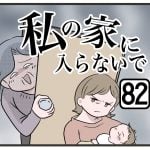 私の家に入らないで

82